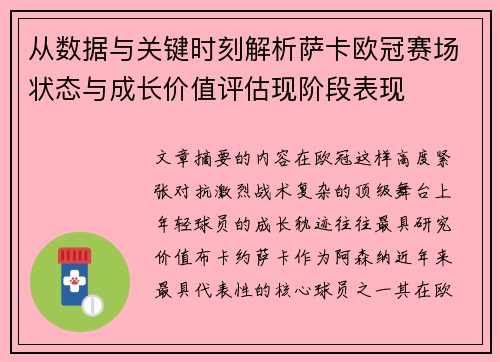 从数据与关键时刻解析萨卡欧冠赛场状态与成长价值评估现阶段表现

文章摘要的内容在欧冠这样高度紧张对抗激烈战术复杂的顶级舞台上年轻球员的成长轨迹往往最具研究价值布卡约萨卡作为阿森纳近年来最具代表性的核心球员之一其在欧